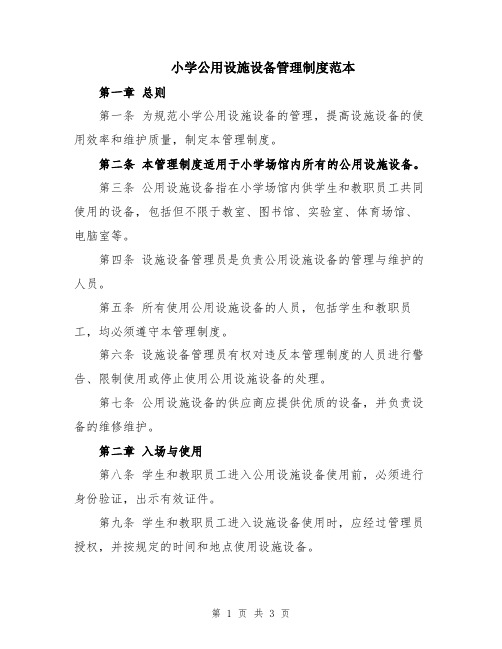 小学公用设施设备管理制度范本

第一章 总则

第一条 为规范小学公用设施设备的管理，提高设施设备的使用效率和维护质量，制定本管理制度。

第二条 本管理制度适用于小学场馆内所有的公用设施设备。

第三条 公用设施设备指在小学场馆内供学生和教职员工共同使用的设备，包括但不限于教室、图书馆、实验室、体育场馆、电脑室等。

第四条 设施设备管理员是负责公用设施设备的管理与维护的人员。

第五条 所有使用公用设施设备的人员，包括学生和教职员工，均必须遵守本管理制度。

第六条 设施设备管理员有权对违反本管理制度的人员进行警告、限制使用或停止使用公用设施设备的处理。

第七条 公用设施设备的供应商应提供优质的设备，并负责设备的维修维护。

第二章 入场与使用

第八条 学生和教职员工进入公用设施设备使用前，必须进行身份验证，出示有效证件。

第九条 学生和教职员工进入设施设备使用时，应经过管理员授权，并按规定的时间和地点使用设施设备。

第 1 页 共 3 页